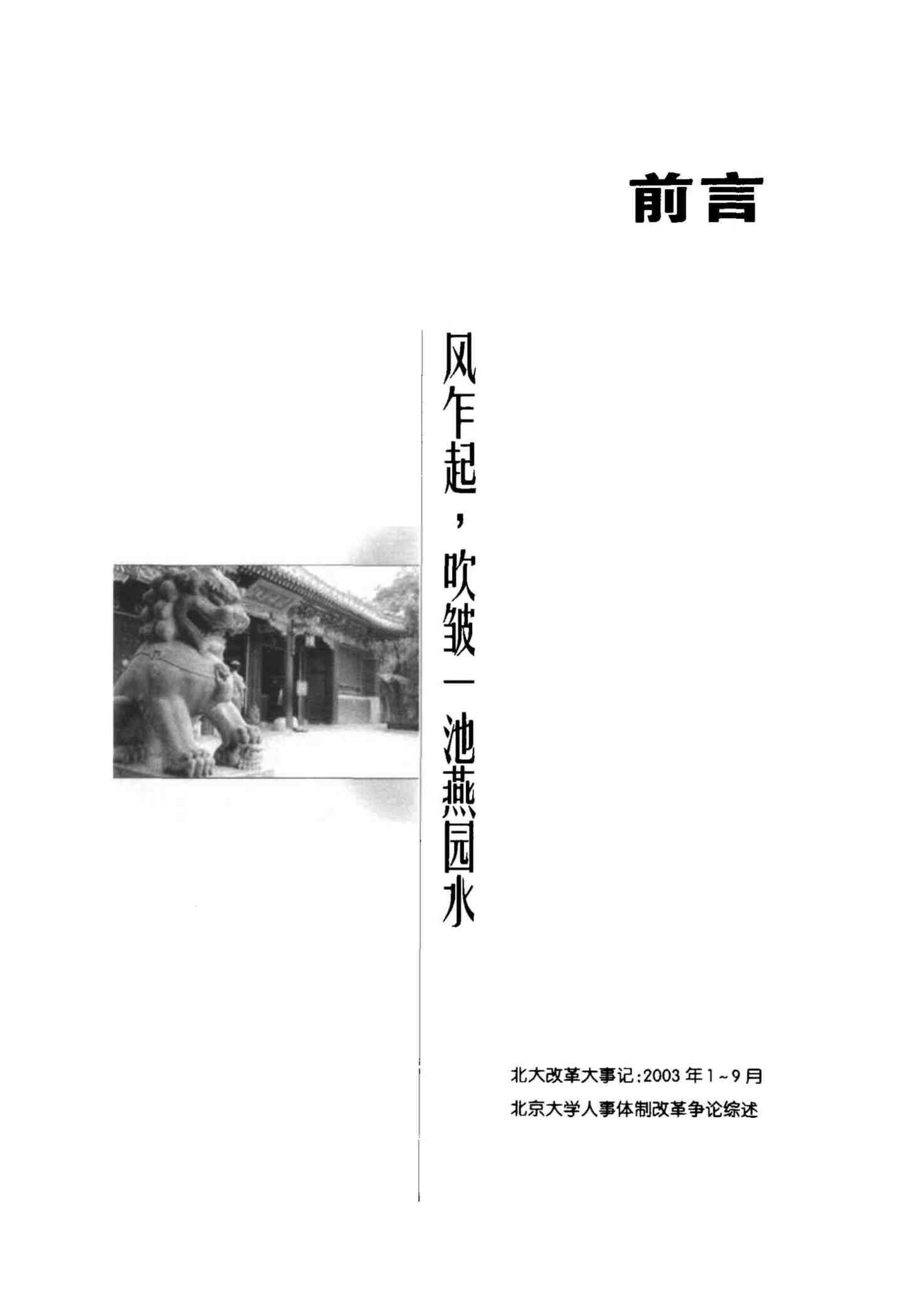 前言

风乍起，吹皱一池燕园水

北大改革大事记:2003年1~9月

北京大学人事体制改革争论综述